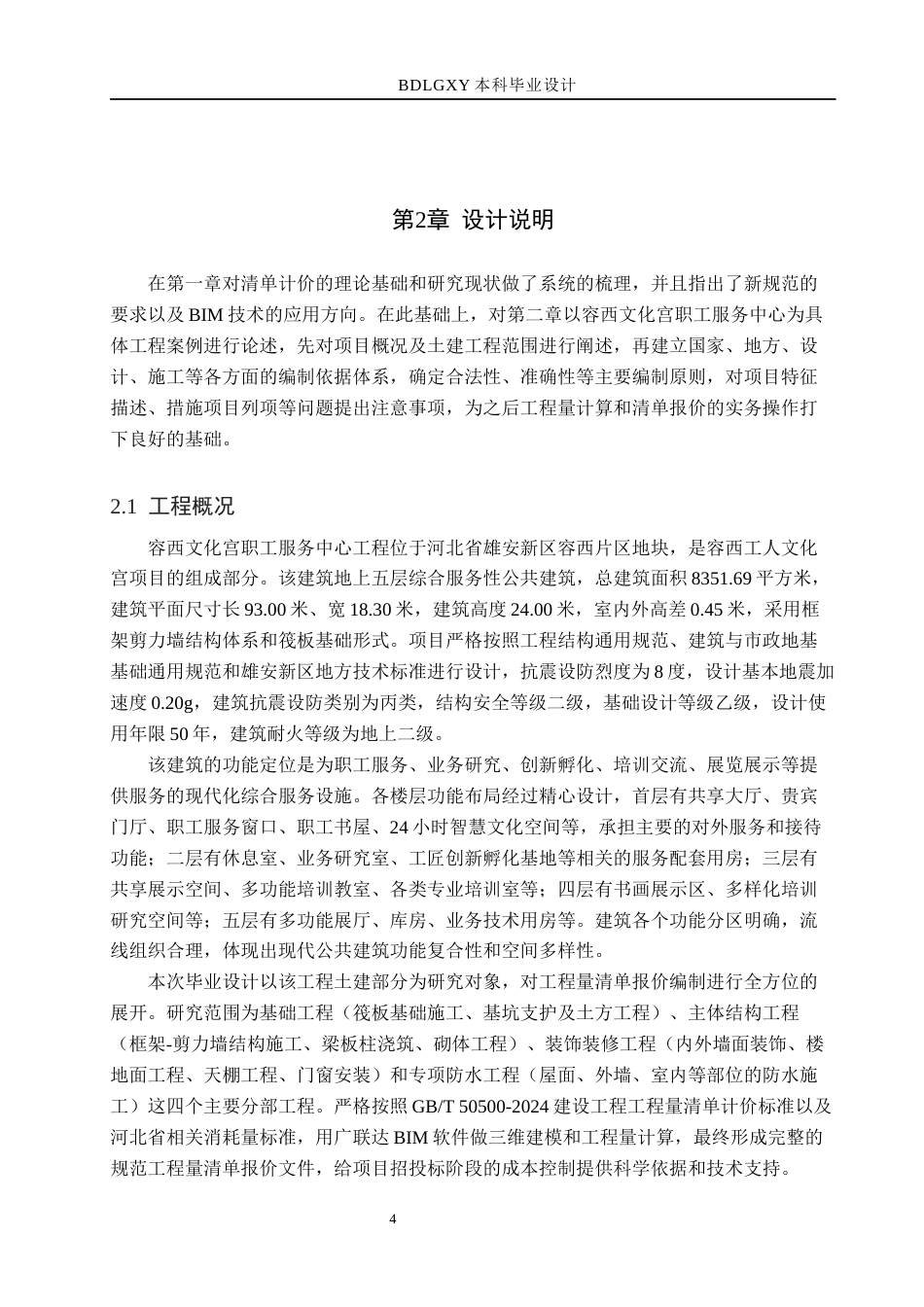 BDLGXY本科毕业设计

第2章 设计说明

在第一章对清单计价的理论基础和研究现状做了系统的梳理，并且指出了新规范的要求以及BIM技术的应用方向。在此基础上，对第二章以容西文化宫职工服务中心为具体工程案例进行论述，先对项目概况及土建工程范围进行阐述，再建立国家、地方、设计、施工等各方面的编制依据体系，确定合法性、准确性等主要编制原则，对项目特征描述、措施项目列项等问题提出注意事项，为之后工程量计算和清单报价的实务操作打下良好的基础。

2.1 工程概况

容西文化宫职工服务中心工程位于河北省雄安新区容西片区地块，是容西工人文化宫项目的组成部分。该建筑地上五层综合服务性公共建筑，总建筑面积8351.69平方米，建筑平面尺寸长93.00米、宽18.30米，建筑高度24.00米，室内外高差0.45米，采用框架剪力墙结构体系和筏板基础形式。项目严格按照工程结构通用规范、建筑与市政地基基础通用规范和雄安新区地方技术标准进行设计，抗震设防烈度为8度，设计基本地震加速度0.20g，建筑抗震设防类别为丙类，结构安全等级二级，基础设计等级乙级，设计使用年限50年，建筑耐火等级为地上二级。

该建筑的功能定位是为职工服务、业务研究、创新孵化、培训交流、展览展示等提供服务的现代化综合服务设施。各楼层功能布局经过精心设计，首层有共享大厅、贵宾门厅、职工服务窗口、职工书屋、24小时智慧文化空间等，承担主要的对外服务和接待功能；二层有休息室、业务研究室、工匠创新孵化基地等相关的服务配套用房；三层有共享展示空间、多功能培训教室、各类专业培训室等；四层有书画展示区、多样化培训研究空间等；五层有多功能展厅、库房、业务技术用房等。建筑各个功能分区明确，流线组织合理，体现出现代公共建筑功能复合性和空间多样性。

本次毕业设计以该工程土建部分为研究对象，对工程量清单报价编制进行全方位的展开。研究范围为基础工程（筏板基础施工、基坑支护及土方工程）、主体结构工程（框架-剪力墙结构施工、梁板柱浇筑、砌体工程）、装饰装修工程（内外墙面装饰、楼地面工程、天棚工程、门窗安装）和专项防水工程（屋面、外墙、室内等部位的防水施工）这四个主要分部工程。严格按照GB/T 50500-2024建设工程工程量清单计价标准以及河北省相关消耗量标准，用广联达BIM软件做三维建模和工程量计算，最终形成完整的规范工程量清单报价文件，给项目招投标阶段的成本控制提供科学依据和技术支持。

4